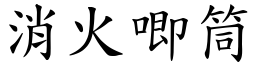 消火唧筒